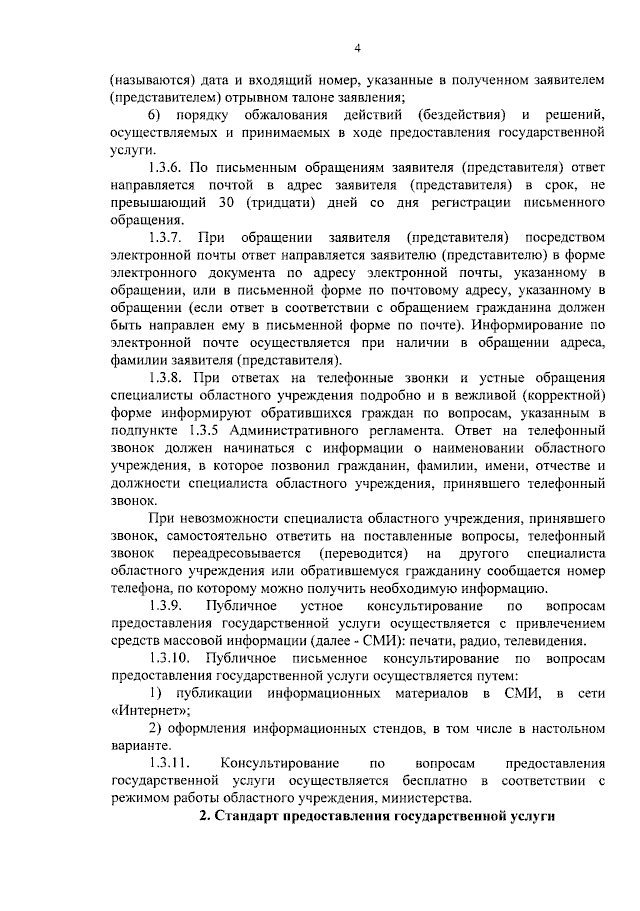 4

(называются) дата и входящий номер, указанные в полученном заявителем (представителем) отрывном талоне заявления;

6) порядку обжалования действий (бездействия) и решений, осуществляемых и принимаемых в ходе предоставления государственной услуги.

1.3.6. По письменным обращениям заявителя (представителя) ответ направляется почтой в адрес заявителя (представителя) в срок, не превышающий 30 (тридцати) дней со дня регистрации письменного обращения.

1.3.7. При обращении заявителя (представителя) посредством электронной почты ответ направляется заявителю (представителю) в форме электронного документа по адресу электронной почты, указанному в обращении, или в письменной форме по почтовому адресу, указанному в обращении (если ответ в соответствии с обращением гражданина должен быть направлен ему в письменной форме по почте). Информирование по электронной почте осуществляется при наличии в обращении адреса, фамилии заявителя (представителя).

1.3.8. При ответах на телефонные звонки и устные обращения специалисты областного учреждения подробно и в вежливой (корректной) форме информируют обратившихся граждан по вопросам, указанным в подпункте 1.3.5 Административного регламента. Ответ на телефонный звонок должен начинаться с информации о наименовании областного учреждения, в которое позвонил гражданин, фамилии, имени, отчестве и должности специалиста областного учреждения, принявшего телефонный звонок.

При невозможности специалиста областного учреждения, принявшего звонок, самостоятельно ответить на поставленные вопросы, телефонный звонок переадресовывается (переводится) на другого специалиста областного учреждения или обратившемуся гражданину сообщается номер телефона, по которому можно получить необходимую информацию.

1.3.9. Публичное устное консультирование по вопросам предоставления государственной услуги осуществляется с привлечением средств массовой информации (далее - СМИ): печати, радио, телевидения.

1.3.10. Публичное письменное консультирование по вопросам предоставления государственной услуги осуществляется путем:

1) публикации информационных материалов в СМИ, в сети «Интернет»;

2) оформления информационных стендов, в том числе в настольном варианте.

1.3.11. Консультирование по вопросам предоставления государственной услуги осуществляется бесплатно в соответствии с режимом работы областного учреждения, министерства.

2. Стандарт предоставления государственной услуги